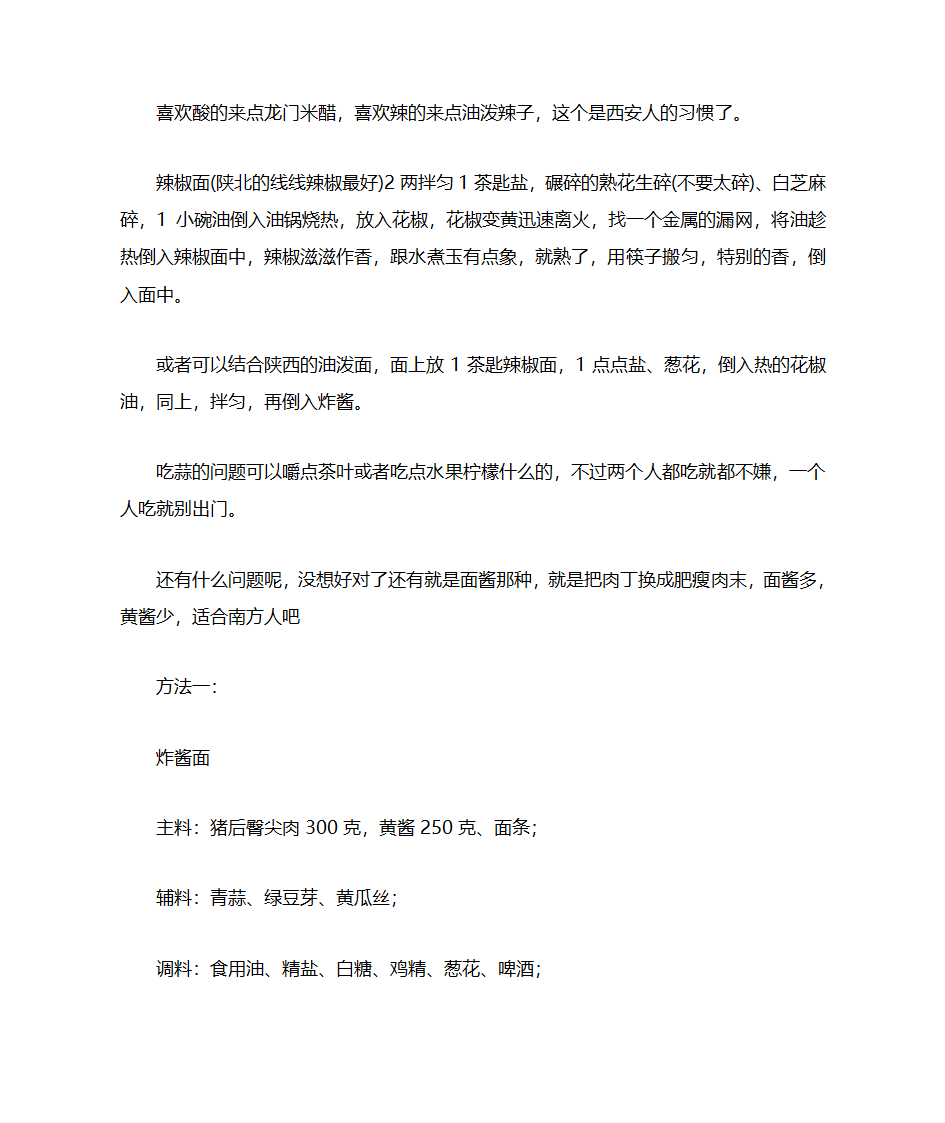 喜欢酸的来点龙门米醋，喜欢辣的来点油泼辣子，这个是西安人的习惯了。

辣椒面(陕北的线线辣椒最好)2 两拌匀 1 茶匙盐，碾碎的熟花生碎(不要太碎)、白芝麻碎，1 小碗油倒入油锅烧热，放入花椒，花椒变黄迅速离火，找一个金属的漏网，将油趁热倒入辣椒面中，辣椒滋滋作香，跟水煮玉有点象，就熟了，用筷子搬匀，特别的香，倒入面中。

或者可以结合陕西的油泼面，面上放 1 茶匙辣椒面，1 点点盐、葱花，倒入热的花椒油，同上，拌匀，再倒入炸酱。

吃蒜的问题可以嚼点茶叶或者吃点水果柠檬什么的，不过两个人都吃就都不嫌，一个人吃就别出门。

还有什么问题呢，没想好对了还有就是面酱那种，就是把肉丁换成肥瘦肉末，面酱多，黄酱少，适合南方人吧

方法一:

炸酱面

主料：猪后臀尖肉 300 克，黄酱 250 克、面条;

辅料：青蒜、绿豆芽、黄瓜丝;

调料：食用油、精盐、白糖、鸡精、葱花、啤酒;